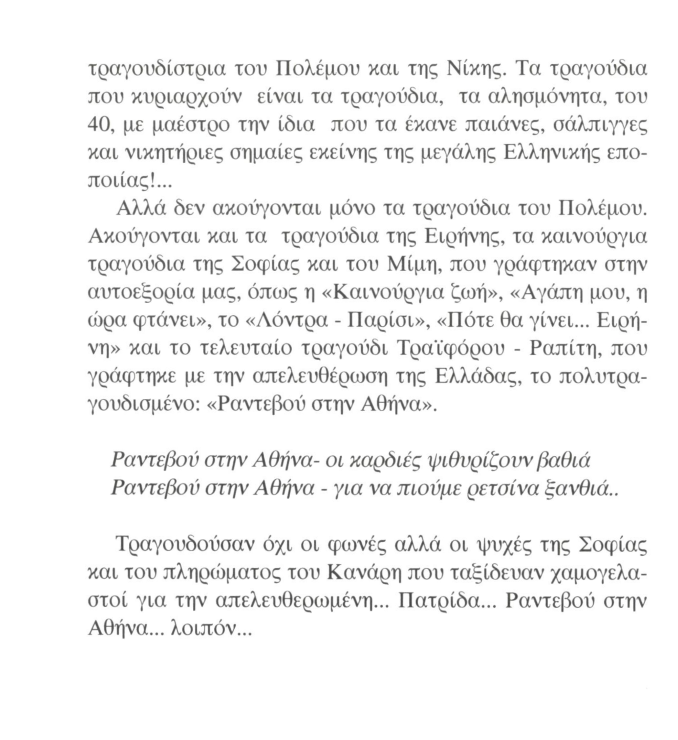 τραγουδίστρια του Πολέμου και της Νίκης. Τα τραγούδια που κυριαρχούν είναι τα τραγούδια, τα αλησμόνητα, του 40, με μαέστρο την ίδια που τα έκανε παιάνες, σάλπιγγες και νικητήριες σημαίες εκείνης της μεγάλης Ελληνικής εποποιίας!...

Αλλά δεν ακούγονται μόνο τα τραγούδια του Πολέμου. Ακούγονται και τα τραγούδια της Ειρήνης, τα καινούργια τραγούδια της Σοφίας και του Μίμη, που γράφτηκαν στην αυτοεξορία μας, όπως η «Καινούργια ζωή», «Αγάπη μου, η ώρα φτάνει», το «Λόντρα - Παρίσι», «Πότε θα γίνει... Ειρήνη» και το τελευταίο τραγούδι Τραϊφόρου - Ραπίτη, που γράφτηκε με την απελευθέρωση της Ελλάδας, το πολυτραγουδισμένο: «Ραντεβού στην Αθήνα».

Ραντεβού στην Αθήνα- οι καρδιές ψιθυρίζουν βαθιά
Ραντεβού στην Αθήνα - για να πιούμε ρετσίνα ξανθιά..

Τραγουδούσαν όχι οι φωνές αλλά οι ψυχές της Σοφίας και του πληρώματος του Κανάρη που ταξίδευαν χαμογελαστοί για την απελευθερωμένη... Πατρίδα... Ραντεβού στην Αθήνα... λοιπόν...